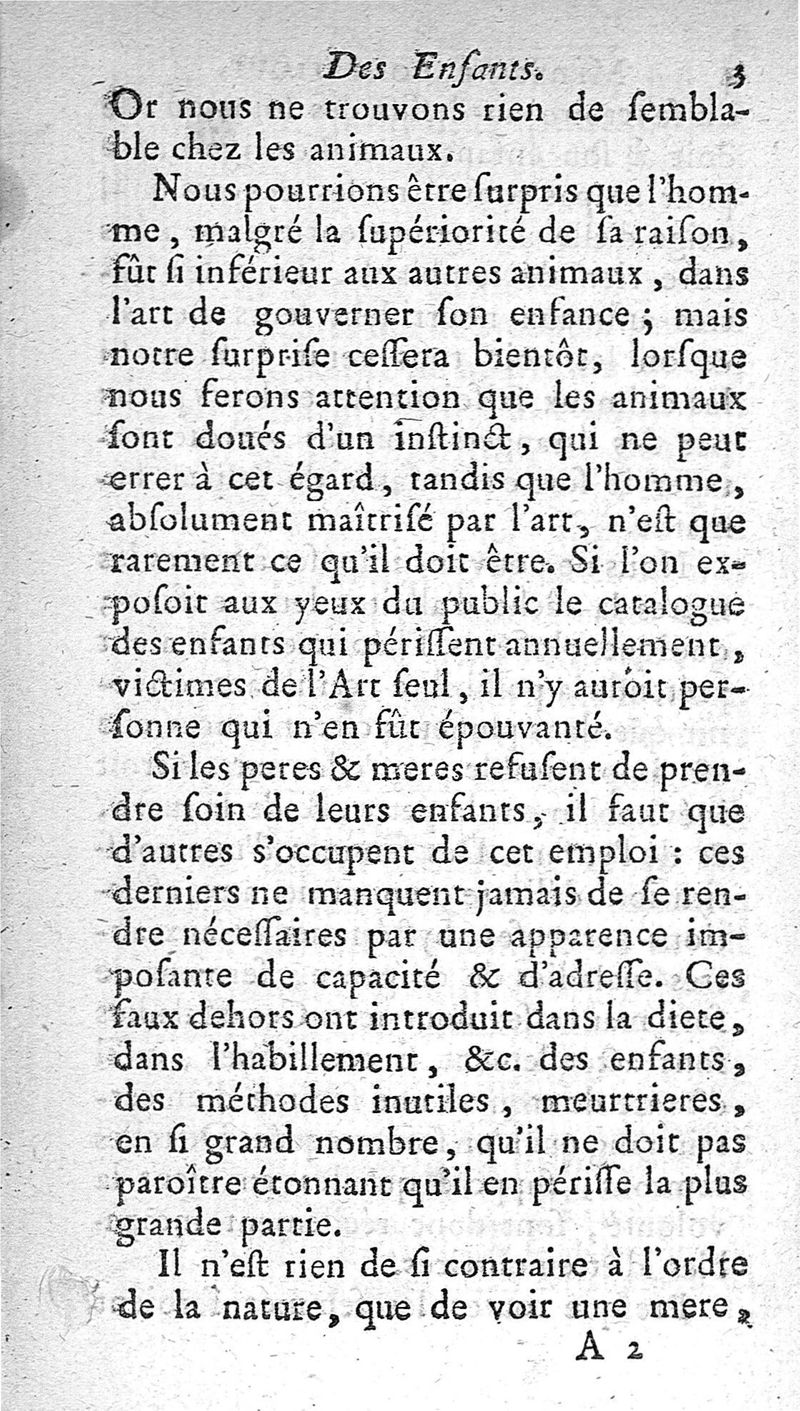 Des Enfants. 3

Or nous ne trouvons rien de ſemblable chez les animaux.

Nous pourrions être ſurpris que l'homme, malgré la ſupériorité de ſa raiſon, fût ſi inférieur aux autres animaux, dans l'art de gouverner ſon enfance ; mais notre ſurpriſe ceſſera bientôt, lorſque nous ferons attention que les animaux ſont doués d'un inſtinct, qui ne peut errer à cet égard, tandis que l'homme, abſolument maîtriſé par l'art, n'eſt que rarement ce qu'il doit être. Si l'on expoſoit aux yeux du public le catalogue des enfants qui périſſent annuellement, victimes de l'Art ſeul, il n'y auroit perſonne qui n'en fût épouvanté.

Si les peres & meres refuſent de prendre ſoin de leurs enfants, il faut que d'autres s'occupent de cet emploi : ces derniers ne manquent jamais de ſe rendre néceſſaires par une apparence impoſante de capacité & d'adreſſe. Ces faux dehors ont introduit dans la diete, dans l'habillement, &c. des enfants, des méthodes inutiles, meurtrieres, en ſi grand nombre, qu'il ne doit pas paroître étonnant qu'il en périſſe la plus grande partie.

Il n'eſt rien de ſi contraire à l'ordre de la nature, que de voir une mere,

A 2